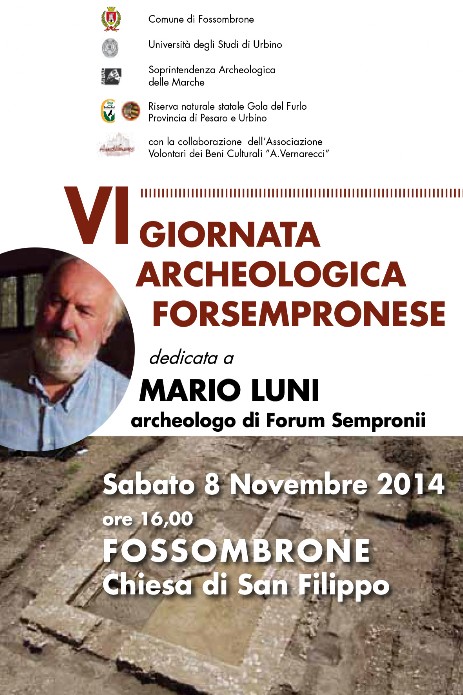 Comune di Fossombrone

Università degli Studi di Urbino

Soprintendenza Archeologica delle Marche

Riserva naturale statale Gola del Furlo
Provincia di Pesaro e Urbino

con la collaborazione dell'Associazione Volontari dei Beni Culturali "A.Vernarecci"

VI GIORNATA ARCHEOLOGICA FORSEMPRONESE

dedicata a

MARIO LUNI
archeologo di Forum Sempronii

Sabato 8 Novembre 2014
ore 16,00
FOSSOMBRONE
Chiesa di San Filippo